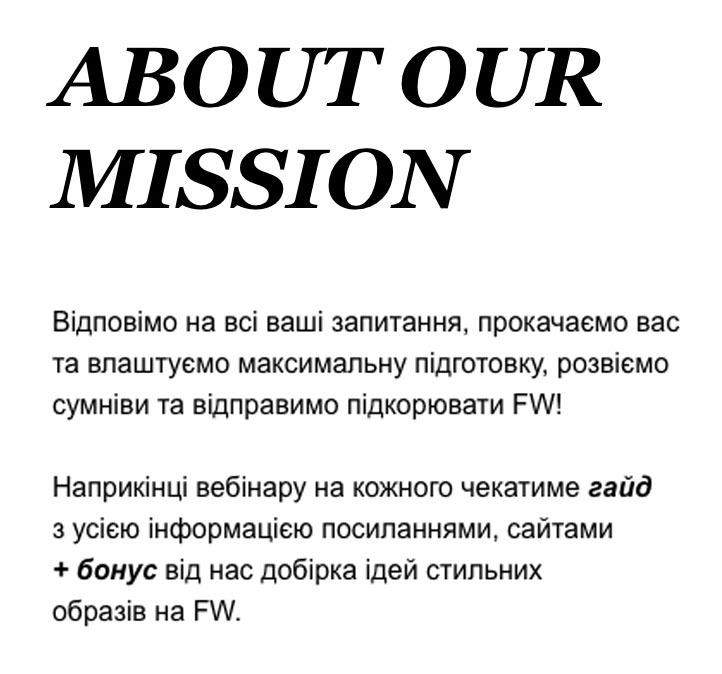 ABOUT OUR MISSION

Відповімо на всі ваші запитання, прокачаємо вас та влаштуємо максимальну підготовку, розвіємо сумніви та відправимо підкорювати FW!

Наприкінці вебінару на кожного чекатиме гайд з усією інформацією посиланнями, сайтами + бонус від нас добірка ідей стильних образів на FW.